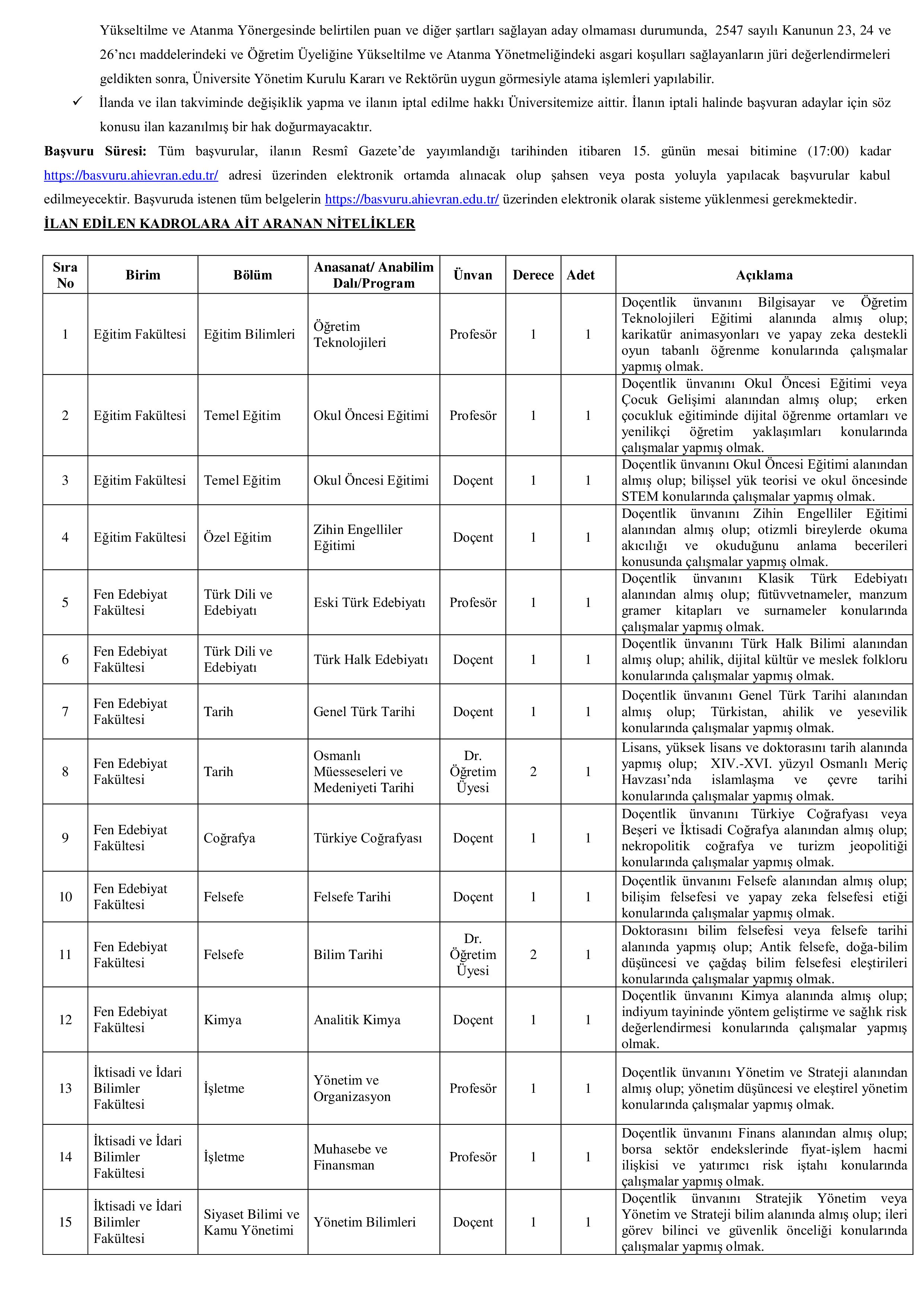 Yükseltilme ve Atanma Yönergesinde belirtilen puan ve diğer şartları sağlayan aday olmaması durumunda, 2547 sayılı Kanunun 23, 24 ve 26'ncı maddelerindeki ve Öğretim Üyeliğine Yükseltilme ve Atanma Yönetmeliğindeki asgari koşulları sağlayanların jüri değerlendirmeleri geldikten sonra, Üniversite Yönetim Kurulu Kararı ve Rektörün uygun görmesiyle atama işlemleri yapılabilir.

✓ İlanda ve ilan takviminde değişiklik yapma ve ilanın iptal edilme hakkı Üniversitemize aittir. İlanın iptali halinde başvuran adaylar için söz konusu ilan kazanılmış bir hak doğurmayacaktır.

Başvuru Süresi: Tüm başvurular, ilanın Resmî Gazete'de yayımlandığı tarihinden itibaren 15. günün mesai bitimine (17:00) kadar https://basvuru.ahievran.edu.tr/ adresi üzerinden elektronik ortamda alınacak olup şahsen veya posta yoluyla yapılacak başvurular kabul edilmeyecektir. Başvuruda istenen tüm belgelerin https://basvuru.ahievran.edu.tr/ üzerinden elektronik olarak sisteme yüklenmesi gerekmektedir.

İLAN EDİLEN KADROLARA AİT ARANAN NİTELİKLER

| Sıra No | Birim | Bölüm | Anasanat/ Anabilim Dalı/Program | Ünvan | Derece | Adet | Açıklama |
|---|---|---|---|---|---|---|---|
| 1 | Eğitim Fakültesi | Eğitim Bilimleri | Öğretim Teknolojileri | Profesör | 1 | 1 | Doçentlik ünvanını Bilgisayar ve Öğretim Teknolojileri Eğitimi alanında almış olup; karikatür animasyonları ve yapay zeka destekli oyun tabanlı öğrenme konularında çalışmalar yapmış olmak. |
| 2 | Eğitim Fakültesi | Temel Eğitim | Okul Öncesi Eğitimi | Profesör | 1 | 1 | Doçentlik ünvanını Okul Öncesi Eğitimi veya Çocuk Gelişimi alanından almış olup; erken çocukluk eğitiminde dijital öğrenme ortamları ve yenilikçi öğretim yaklaşımları konularında çalışmalar yapmış olmak. |
| 3 | Eğitim Fakültesi | Temel Eğitim | Okul Öncesi Eğitimi | Doçent | 1 | 1 | Doçentlik ünvanını Okul Öncesi Eğitimi alanından almış olup; bilişsel yük teorisi ve okul öncesinde STEM konularında çalışmalar yapmış olmak. |
| 4 | Eğitim Fakültesi | Özel Eğitim | Zihin Engelliler Eğitimi | Doçent | 1 | 1 | Doçentlik ünvanını Zihin Engelliler Eğitimi alanından almış olup; otizmli bireylerde okuma akıcılığı ve okuduğunu anlama becerileri konusunda çalışmalar yapmış olmak. |
| 5 | Fen Edebiyat Fakültesi | Türk Dili ve Edebiyatı | Eski Türk Edebiyatı | Profesör | 1 | 1 | Doçentlik ünvanını Klasik Türk Edebiyatı alanından almış olup; fütüvvetnameler, manzum gramer kitapları ve surnameler konularında çalışmalar yapmış olmak. |
| 6 | Fen Edebiyat Fakültesi | Türk Dili ve Edebiyatı | Türk Halk Edebiyatı | Doçent | 1 | 1 | Doçentlik ünvanını Türk Halk Bilimi alanından almış olup; ahilik, dijital kültür ve meslek folkloru konularında çalışmalar yapmış olmak. |
| 7 | Fen Edebiyat Fakültesi | Tarih | Genel Türk Tarihi | Doçent | 1 | 1 | Doçentlik ünvanını Genel Türk Tarihi alanından almış olup; Türkistan, ahilik ve yesevilik konularında çalışmalar yapmış olmak. |
| 8 | Fen Edebiyat Fakültesi | Tarih | Osmanlı Müesseseleri ve Medeniyeti Tarihi | Dr. Öğretim Üyesi | 2 | 1 | Lisans, yüksek lisans ve doktorasını tarih alanında yapmış olup; XIV.-XVI. yüzyıl Osmanlı Meriç Havzası'nda islamlaşma ve çevre tarihi konularında çalışmalar yapmış olmak. |
| 9 | Fen Edebiyat Fakültesi | Coğrafya | Türkiye Coğrafyası | Doçent | 1 | 1 | Doçentlik ünvanını Türkiye Coğrafyası veya Beşeri ve İktisadi Coğrafya alanından almış olup; nekropolitik coğrafya ve turizm jeopolitiği konularında çalışmalar yapmış olmak. |
| 10 | Fen Edebiyat Fakültesi | Felsefe | Felsefe Tarihi | Doçent | 1 | 1 | Doçentlik ünvanını Felsefe alanından almış olup; bilişim felsefesi ve yapay zeka felsefesi etiği konularında çalışmalar yapmış olmak. |
| 11 | Fen Edebiyat Fakültesi | Felsefe | Bilim Tarihi | Dr. Öğretim Üyesi | 2 | 1 | Doktorasını bilim felsefesi veya felsefe tarihi alanında yapmış olup; Antik felsefe, doğa-bilim düşüncesi ve çağdaş bilim felsefesi eleştirileri konularında çalışmalar yapmış olmak. |
| 12 | Fen Edebiyat Fakültesi | Kimya | Analitik Kimya | Doçent | 1 | 1 | Doçentlik ünvanını Kimya alanında almış olup; indiyum tayininde yöntem geliştirme ve sağlık risk değerlendirmesi konularında çalışmalar yapmış olmak. |
| 13 | İktisadi ve İdari Bilimler Fakültesi | İşletme | Yönetim ve Organizasyon | Profesör | 1 | 1 | Doçentlik ünvanını Yönetim ve Strateji alanından almış olup; yönetim düşüncesi ve eleştirel yönetim konularında çalışmalar yapmış olmak. |
| 14 | İktisadi ve İdari Bilimler Fakültesi | İşletme | Muhasebe ve Finansman | Profesör | 1 | 1 | Doçentlik ünvanını Finans alanından almış olup; borsa sektör endekslerinde fiyat-işlem hacmi ilişkisi ve yatırımcı risk iştahı konularında çalışmalar yapmış olmak. |
| 15 | İktisadi ve İdari Bilimler Fakültesi | Siyaset Bilimi ve Kamu Yönetimi | Yönetim Bilimleri | Doçent | 1 | 1 | Doçentlik ünvanını Stratejik Yönetim veya Yönetim ve Strateji bilim alanında almış olup; ileri görev bilinci ve güvenlik önceliği konularında çalışmalar yapmış olmak. |